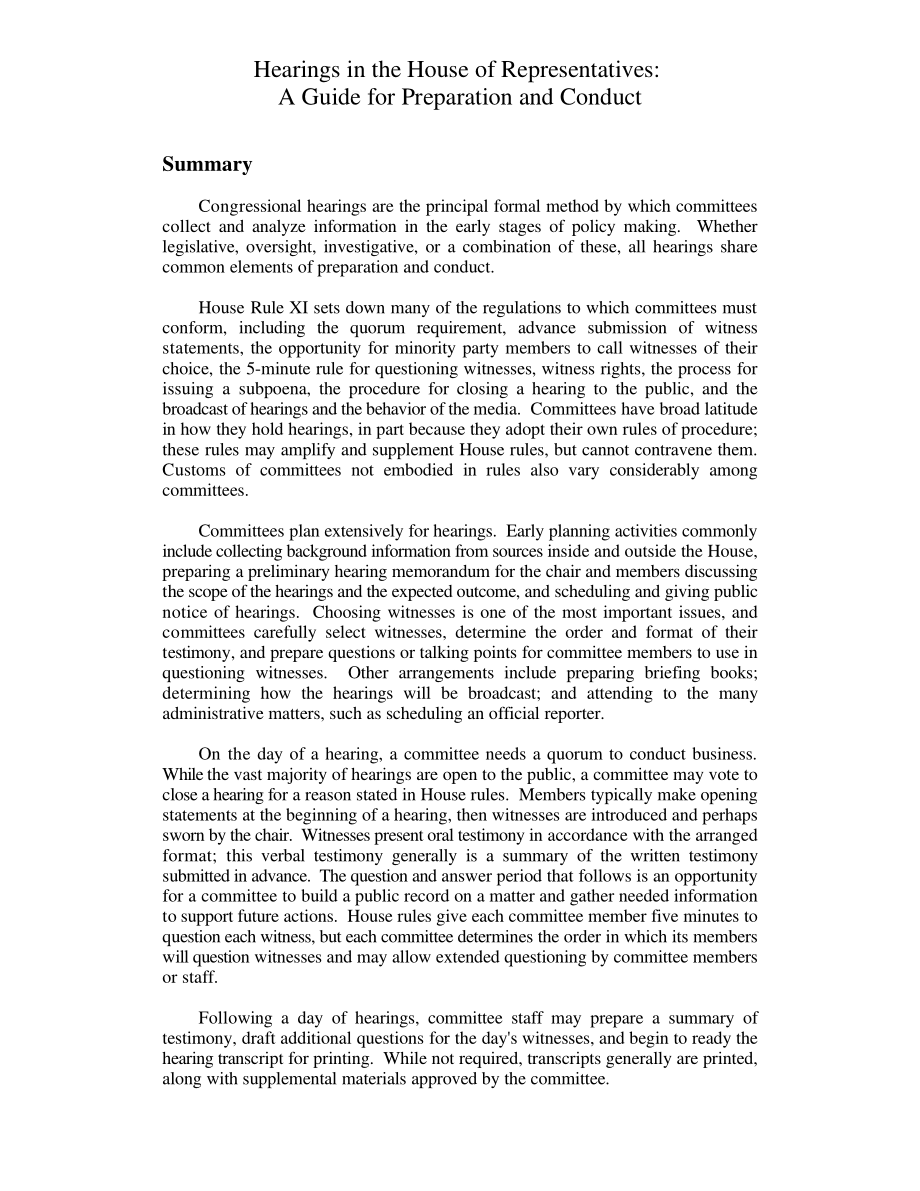 Hearings in the House of Representatives:
A Guide for Preparation and Conduct

Summary

Congressional hearings are the principal formal method by which committees collect and analyze information in the early stages of policy making. Whether legislative, oversight, investigative, or a combination of these, all hearings share common elements of preparation and conduct.

House Rule XI sets down many of the regulations to which committees must conform, including the quorum requirement, advance submission of witness statements, the opportunity for minority party members to call witnesses of their choice, the 5-minute rule for questioning witnesses, witness rights, the process for issuing a subpoena, the procedure for closing a hearing to the public, and the broadcast of hearings and the behavior of the media. Committees have broad latitude in how they hold hearings, in part because they adopt their own rules of procedure; these rules may amplify and supplement House rules, but cannot contravene them. Customs of committees not embodied in rules also vary considerably among committees.

Committees plan extensively for hearings. Early planning activities commonly include collecting background information from sources inside and outside the House, preparing a preliminary hearing memorandum for the chair and members discussing the scope of the hearings and the expected outcome, and scheduling and giving public notice of hearings. Choosing witnesses is one of the most important issues, and committees carefully select witnesses, determine the order and format of their testimony, and prepare questions or talking points for committee members to use in questioning witnesses. Other arrangements include preparing briefing books; determining how the hearings will be broadcast; and attending to the many administrative matters, such as scheduling an official reporter.

On the day of a hearing, a committee needs a quorum to conduct business. While the vast majority of hearings are open to the public, a committee may vote to close a hearing for a reason stated in House rules. Members typically make opening statements at the beginning of a hearing, then witnesses are introduced and perhaps sworn by the chair. Witnesses present oral testimony in accordance with the arranged format; this verbal testimony generally is a summary of the written testimony submitted in advance. The question and answer period that follows is an opportunity for a committee to build a public record on a matter and gather needed information to support future actions. House rules give each committee member five minutes to question each witness, but each committee determines the order in which its members will question witnesses and may allow extended questioning by committee members or staff.

Following a day of hearings, committee staff may prepare a summary of testimony, draft additional questions for the day's witnesses, and begin to ready the hearing transcript for printing. While not required, transcripts generally are printed, along with supplemental materials approved by the committee.